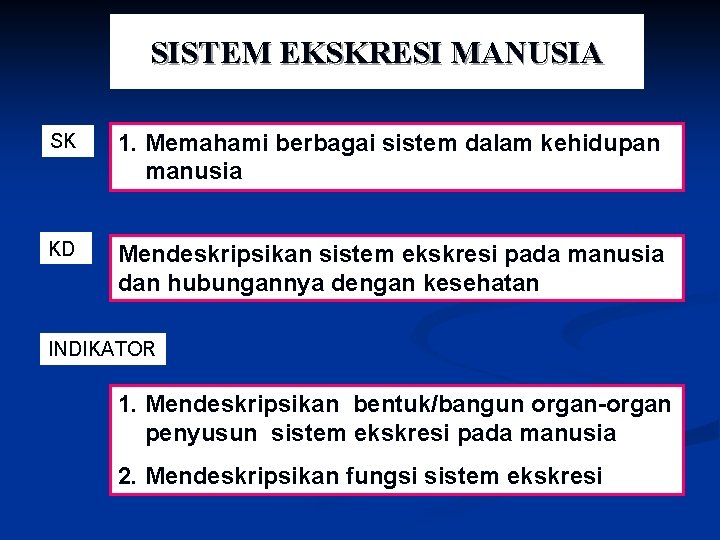 SISTEM EKSKRESI MANUSIA

SK

1. Memahami berbagai sistem dalam kehidupan manusia

KD

Mendeskripsikan sistem ekskresi pada manusia dan hubungannya dengan kesehatan

INDIKATOR

1. Mendeskripsikan bentuk/bangun organ-organ penyusun sistem ekskresi pada manusia
2. Mendeskripsikan fungsi sistem ekskresi